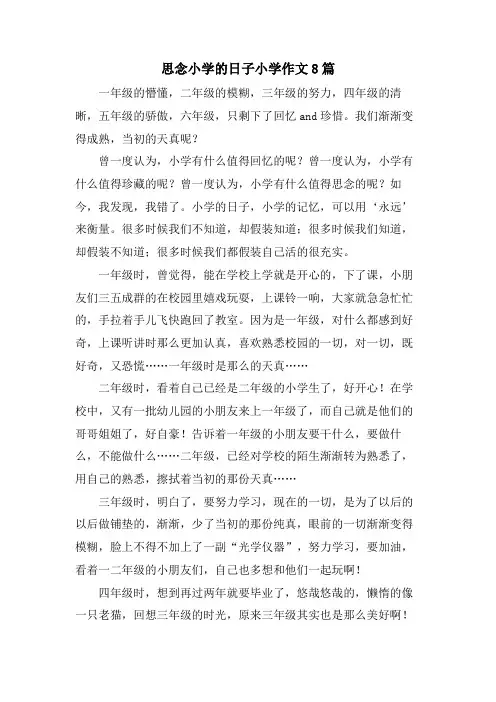 思念小学的日子小学作文8篇

一年级的懵懂，二年级的模糊，三年级的努力，四年级的清晰，五年级的骄傲，六年级，只剩下了回忆 and 珍惜。我们渐渐变得成熟，当初的天真呢？

曾一度认为，小学有什么值得回忆的呢？曾一度认为，小学有什么值得珍藏的呢？曾一度认为，小学有什么值得思念的呢？如今，我发现，我错了。小学的日子，小学的记忆，可以用‘永远’来衡量。很多时候我们不知道，却假装知道；很多时候我们知道，却假装不知道；很多时候我们都假装自己活的很充实。

一年级时，曾觉得，能在学校上学就是开心的，下了课，小朋友们三五成群的在校园里嬉戏玩耍，上课铃一响，大家就急急忙忙的，手拉着手儿飞快跑回了教室。因为是一年级，对什么都感到好奇，上课听讲时那么更加认真，喜欢熟悉校园的一切，对一切，既好奇，又恐慌……一年级时是那么的天真……

二年级时，看着自己已经是二年级的小学生了，好开心！在学校中，又有一批幼儿园的小朋友来上一年级了，而自己就是他们的哥哥姐姐了，好自豪！告诉着一年级的小朋友要干什么，要做什么，不能做什么……二年级，已经对学校的陌生渐渐转为熟悉了，用自己的熟悉，擦拭着当初的那份天真……

三年级时，明白了，要努力学习，现在的一切，是为了以后的以后做铺垫的，渐渐，少了当初的那份纯真，眼前的一切渐渐变得模糊，脸上不得不加上了一副“光学仪器”，努力学习，要加油，看着一二年级的小朋友们，自己也多想和他们一起玩啊！

四年级时，想到再过两年就要毕业了，悠哉悠哉的，懒惰的像一只老猫，回想三年级的时光，原来三年级其实也是那么美好啊！